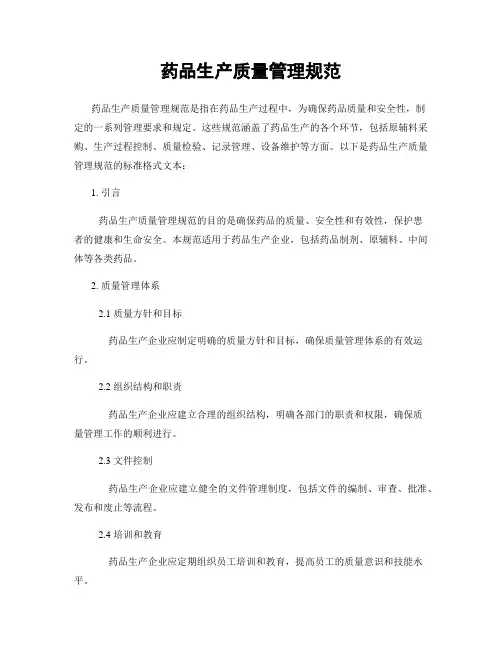 药品生产质量管理规范

药品生产质量管理规范是指在药品生产过程中，为确保药品质量和安全性，制定的一系列管理要求和规定。这些规范涵盖了药品生产的各个环节，包括原辅料采购、生产过程控制、质量检验、记录管理、设备维护等方面。以下是药品生产质量管理规范的标准格式文本：

1. 引言

药品生产质量管理规范的目的是确保药品的质量、安全性和有效性，保护患者的健康和生命安全。本规范适用于药品生产企业，包括药品制剂、原辅料、中间体等各类药品。

2. 质量管理体系

2.1 质量方针和目标

药品生产企业应制定明确的质量方针和目标，确保质量管理体系的有效运行。

2.2 组织结构和职责

药品生产企业应建立合理的组织结构，明确各部门的职责和权限，确保质量管理工作的顺利进行。

2.3 文件控制

药品生产企业应建立健全的文件管理制度，包括文件的编制、审查、批准、发布和废止等流程。

2.4 培训和教育

药品生产企业应定期组织员工培训和教育，提高员工的质量意识和技能水平。